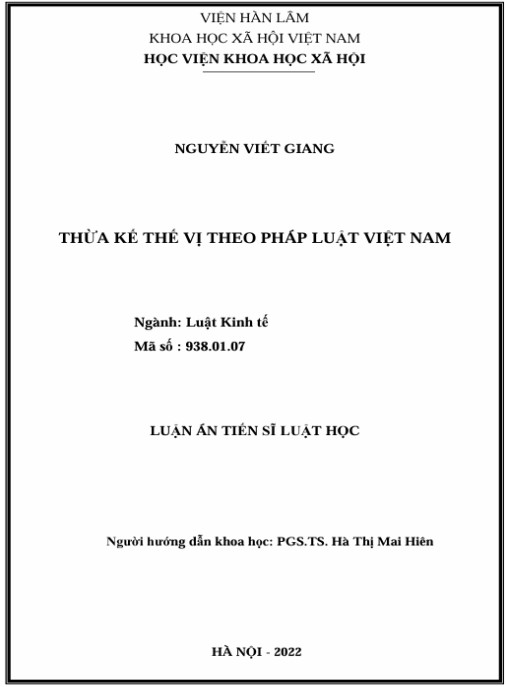 VIỆN HÀN LÂM
KHOA HỌC XÃ HỘI VIỆT NAM
HỌC VIỆN KHOA HỌC XÃ HỘI

NGUYỄN VIẾT GIANG

THỪA KẾ THẾ VỊ THEO PHÁP LUẬT VIỆT NAM

Ngành: Luật Kinh tế
Mã số : 938.01.07

LUẬN ÁN TIẾN SĨ LUẬT HỌC

Người hướng dẫn khoa học: PGS.TS. Hà Thị Mai Hiên

HÀ NỘI - 2022